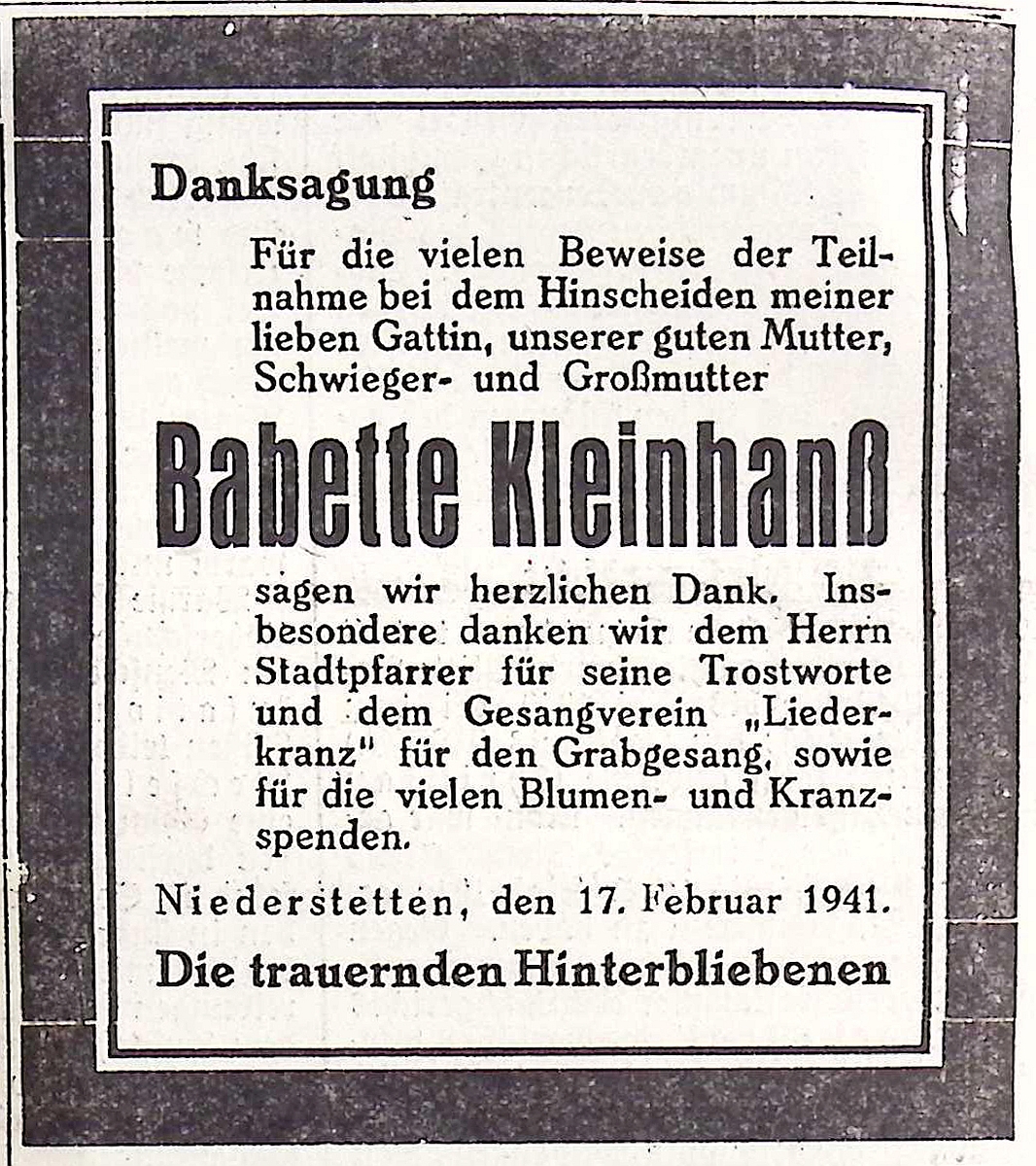 Danksagung

Für die vielen Beweise der Teilnahme bei dem Hinscheiden meiner lieben Gattin, unserer guten Mutter, Schwieger- und Großmutter

Babette Kleinhanß

sagen wir herzlichen Dank. Insbesondere danken wir dem Herrn Stadtpfarrer für seine Trostworte und dem Gesangverein „Liederkranz" für den Grabgesang, sowie für die vielen Blumen- und Kranzspenden.

Niederstetten, den 17. Februar 1941.

Die trauernden Hinterbliebenen